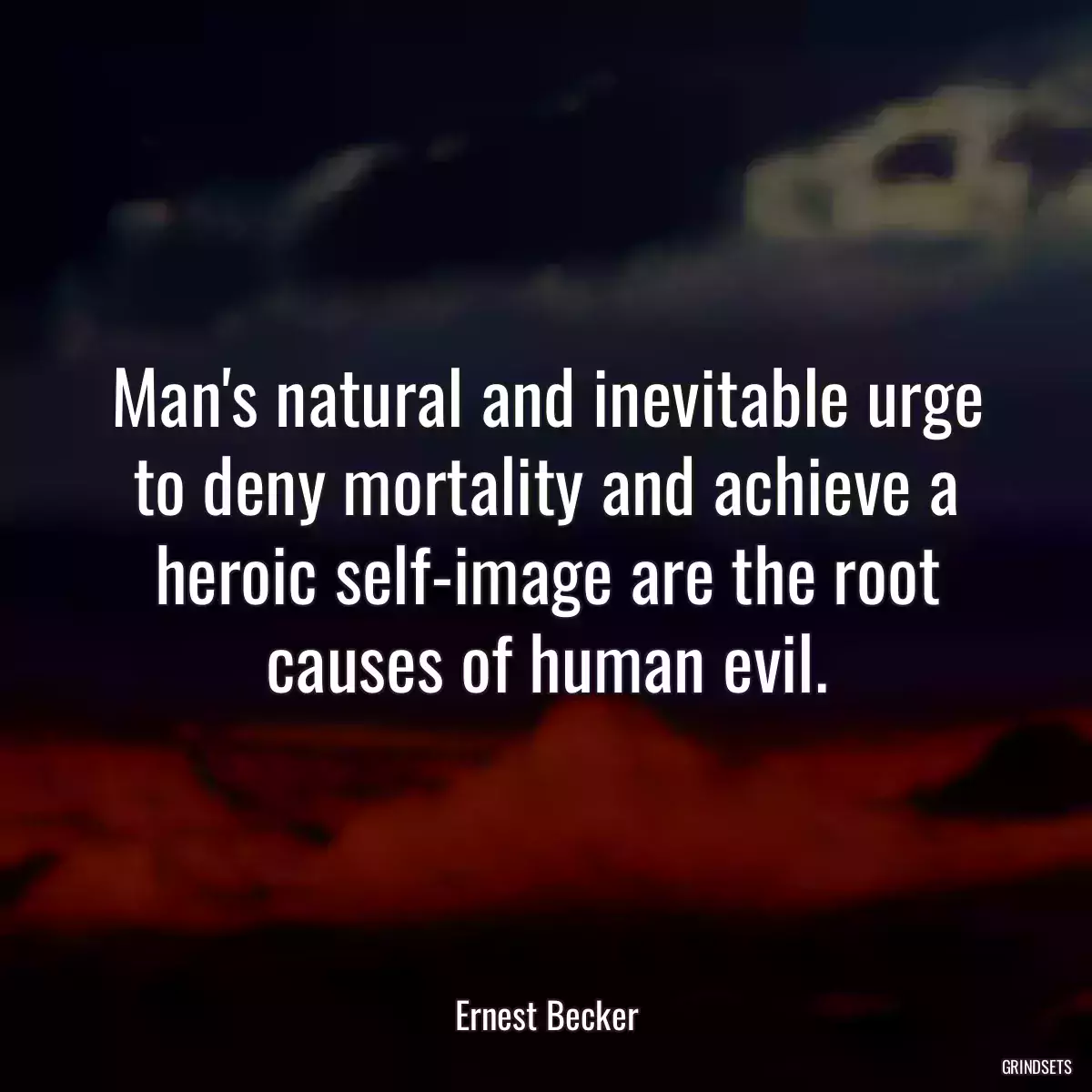 Man's natural and inevitable urge to deny mortality and achieve a heroic self-image are the root causes of human evil.

Ernest Becker

GRINDSETS